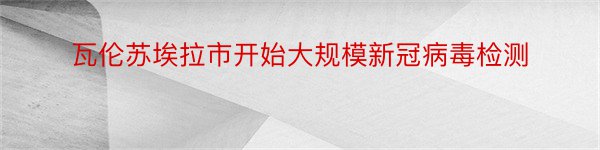 瓦伦苏埃拉市开始大规模新冠病毒检测